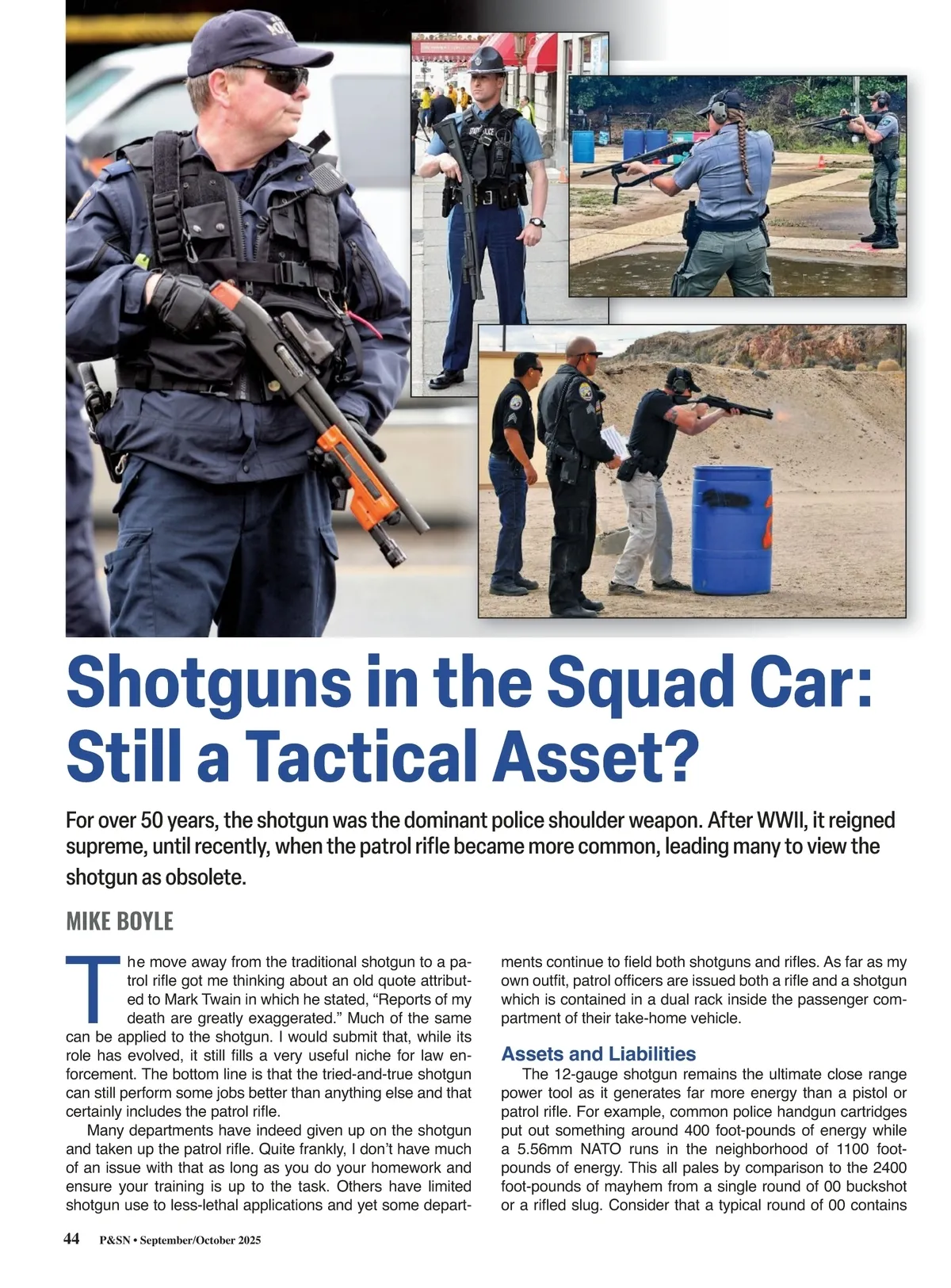 Shotguns in the Squad Car: Still a Tactical Asset?

For over 50 years, the shotgun was the dominant police shoulder weapon. After WWII, it reigned supreme, until recently, when the patrol rifle became more common, leading many to view the shotgun as obsolete.

MIKE BOYLE

The move away from the traditional shotgun to a patrol rifle got me thinking about an old quote attributed to Mark Twain in which he stated, "Reports of my death are greatly exaggerated." Much of the same can be applied to the shotgun. I would submit that, while its role has evolved, it still fills a very useful niche for law enforcement. The bottom line is that the tried-and-true shotgun can still perform some jobs better than anything else and that certainly includes the patrol rifle.

Many departments have indeed given up on the shotgun and taken up the patrol rifle. Quite frankly, I don't have much of an issue with that as long as you do your homework and ensure your training is up to the task. Others have limited shotgun use to less-lethal applications and yet some departments continue to field both shotguns and rifles. As far as my own outfit, patrol officers are issued both a rifle and a shotgun which is contained in a dual rack inside the passenger compartment of their take-home vehicle.

Assets and Liabilities

The 12-gauge shotgun remains the ultimate close range power tool as it generates far more energy than a pistol or patrol rifle. For example, common police handgun cartridges put out something around 400 foot-pounds of energy while a 5.56mm NATO runs in the neighborhood of 1100 foot-pounds of energy. This all pales by comparison to the 2400 foot-pounds of mayhem from a single round of 00 buckshot or a rifled slug. Consider that a typical round of 00 contains

44 P&SN • September/October 2025